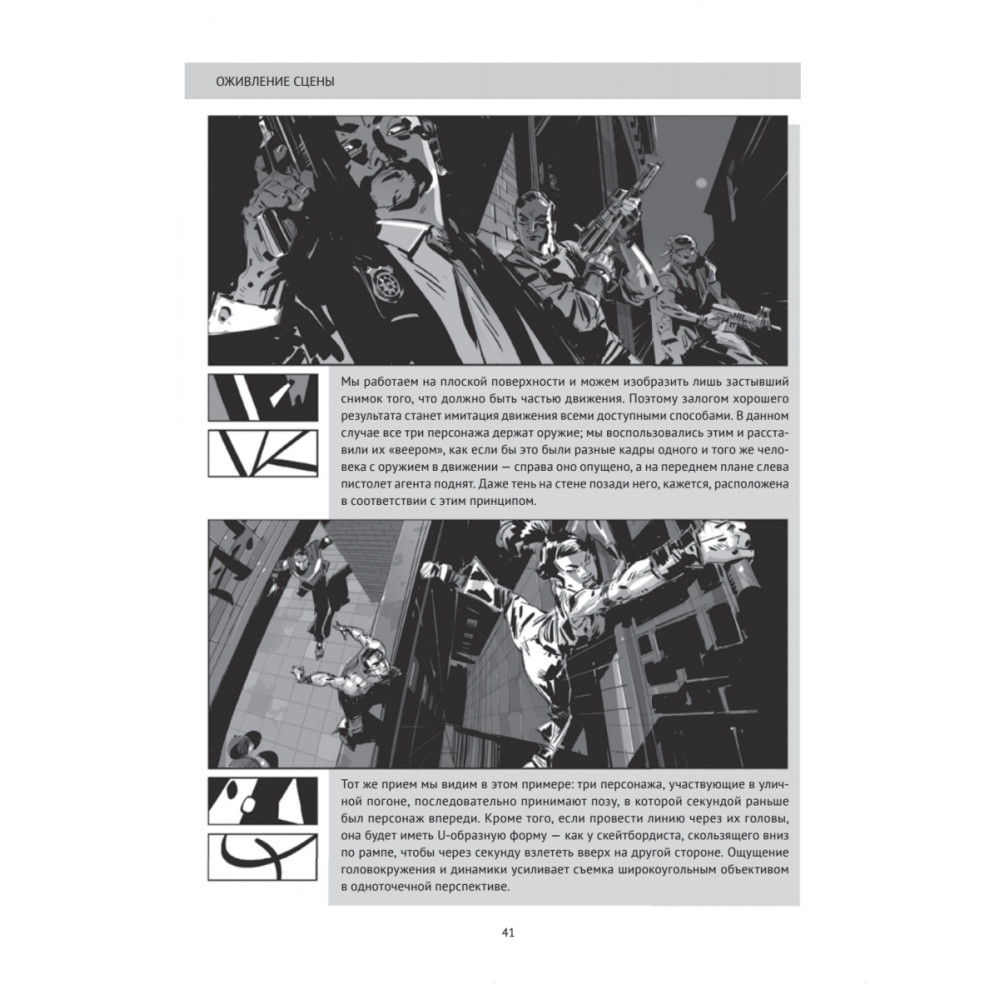 ОЖИВЛЕНИЕ СЦЕНЫ

Мы работаем на плоской поверхности и можем изобразить лишь застывший снимок того, что должно быть частью движения. Поэтому залогом хорошего результата станет имитация движения всеми доступными способами. В данном случае все три персонажа держат оружие; мы воспользовались этим и расставили их «веером», как если бы это были разные кадры одного и того же человека с оружием в движении — справа оно опущено, а на переднем плане слева пистолет агента поднят. Даже тень на стене позади него, кажется, расположена в соответствии с этим принципом.

Тот же прием мы видим в этом примере: три персонажа, участвующие в уличной погоне, последовательно принимают позу, в которой секундой раньше был персонаж впереди. Кроме того, если провести линию через их головы, она будет иметь U-образную форму — как у скейтбордиста, скользящего вниз по рампе, чтобы через секунду взлететь вверх на другой стороне. Ощущение головокружения и динамики усиливает съемка широкоугольным объективом в одноточечной перспективе.

41